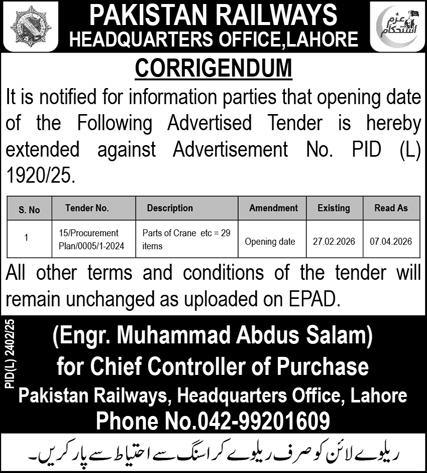 PAKISTAN RAILWAYS
HEADQUARTERS OFFICE,LAHORE

عزم استحکام

CORRIGENDUM

It is notified for information parties that opening date of the Following Advertised Tender is hereby extended against Advertisement No. PID (L) 1920/25.

| S. No | Tender No. | Description | Amendment | Existing | Read As |
|---|---|---|---|---|---|
| 1 | 15/Procurement Plan/0005/1-2024 | Parts of Crane etc = 29 items | Opening date | 27.02.2026 | 07.04.2026 |

All other terms and conditions of the tender will remain unchanged as uploaded on EPAD.

PID(L) 2402/25

(Engr. Muhammad Abdus Salam)
for Chief Controller of Purchase
Pakistan Railways, Headquarters Office, Lahore
Phone No.042-99201609

ریلوے لائن کو صرف ریلوے کراسنگ سے احتیاط سے پار کریں۔